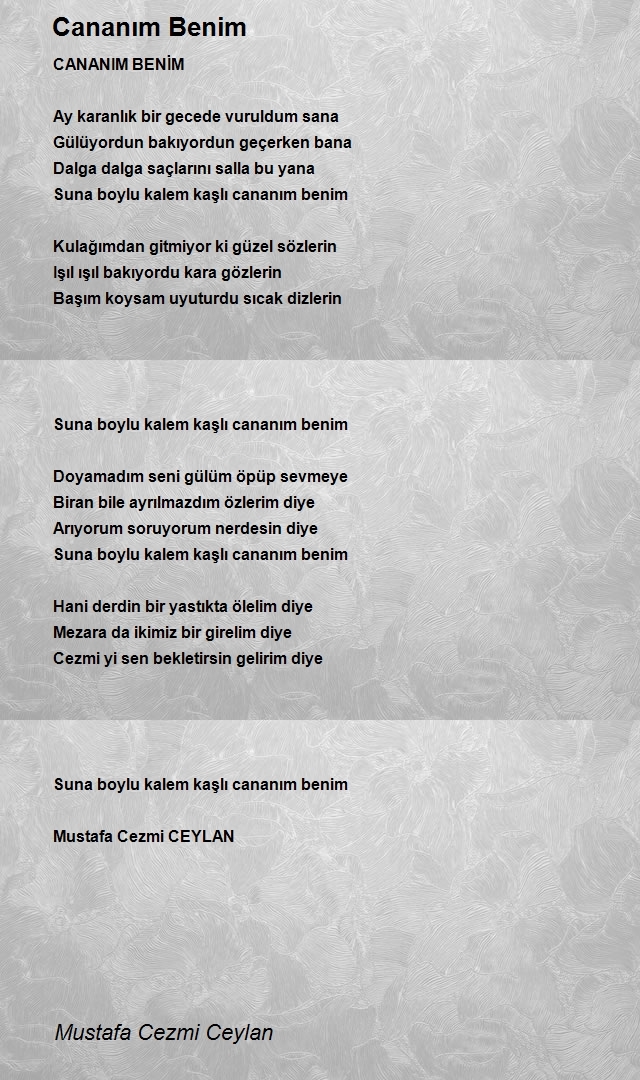 Cananım Benim

CANANIM BENİM

Ay karanlık bir gecede vuruldum sana
Gülüyordun bakıyordun geçerken bana
Dalga dalga saçlarını salla bu yana
Suna boylu kalem kaşlı cananım benim

Kulağımdan gitmiyor ki güzel sözlerin
Işıl ışıl bakıyordu kara gözlerin
Başım koysam uyuturdu sıcak dizlerin

Suna boylu kalem kaşlı cananım benim

Doyamadım seni gülüm öpüp sevmeye
Biran bile ayrılmazdım özlerim diye
Arıyorum soruyorum nerdesin diye
Suna boylu kalem kaşlı cananım benim

Hani derdin bir yastıkta ölelim diye
Mezara da ikimiz bir girelim diye
Cezmi yi sen bekletirsin gelirim diye

Suna boylu kalem kaşlı cananım benim

Mustafa Cezmi CEYLAN

Mustafa Cezmi Ceylan